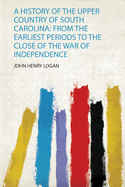 A HISTORY OF THE UPPER COUNTRY OF SOUTH CAROLINA: FROM THE EARLIEST PERIODS TO THE CLOSE OF THE WAR OF INDEPENDENCE

JOHN HENRY LOGAN